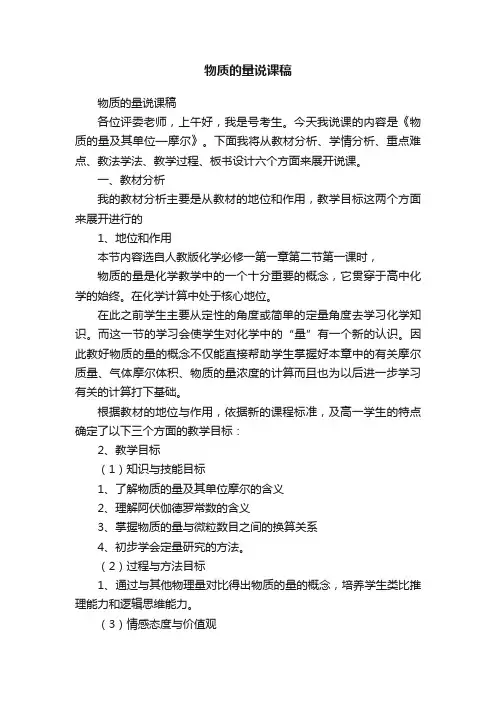 物质的量说课稿

物质的量说课稿

各位评委老师，上午好，我是号考生。今天我说课的内容是《物质的量及其单位—摩尔》。下面我将从教材分析、学情分析、重点难点、教法学法、教学过程、板书设计六个方面来展开说课。

一、教材分析

我的教材分析主要是从教材的地位和作用，教学目标这两个方面来展开进行的

1、地位和作用

本节内容选自人教版化学必修一第一章第二节第一课时，

物质的量是化学教学中的一个十分重要的概念，它贯穿于高中化学的始终。在化学计算中处于核心地位。

在此之前学生主要从定性的角度或简单的定量角度去学习化学知识。而这一节的学习会使学生对化学中的“量”有一个新的认识。因此教好物质的量的概念不仅能直接帮助学生掌握好本章中的有关摩尔质量、气体摩尔体积、物质的量浓度的计算而且也为以后进一步学习有关的计算打下基础。

根据教材的地位与作用，依据新的课程标准，及高一学生的特点确定了以下三个方面的教学目标：

2、教学目标

（1）知识与技能目标

1、了解物质的量及其单位摩尔的含义

2、理解阿伏伽德罗常数的含义

3、掌握物质的量与微粒数目之间的换算关系

4、初步学会定量研究的方法。

（2）过程与方法目标

1、通过与其他物理量对比得出物质的量的概念，培养学生类比推理能力和逻辑思维能力。

（3）情感态度与价值观